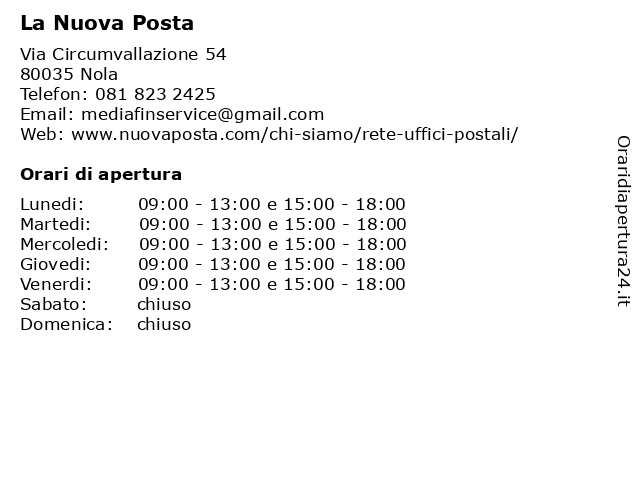 La Nuova Posta

Via Circumvallazione 54
80035 Nola
Telefon: 081 823 2425
Email: mediafinservice@gmail.com
Web: www.nuovaposta.com/chi-siamo/rete-uffici-postali/

Orari di apertura

| | |
|---|---|
| Lunedi: | 09:00 - 13:00 e 15:00 - 18:00 |
| Martedi: | 09:00 - 13:00 e 15:00 - 18:00 |
| Mercoledi: | 09:00 - 13:00 e 15:00 - 18:00 |
| Giovedi: | 09:00 - 13:00 e 15:00 - 18:00 |
| Venerdi: | 09:00 - 13:00 e 15:00 - 18:00 |
| Sabato: | chiuso |
| Domenica: | chiuso |

Oraridiapertura24.it